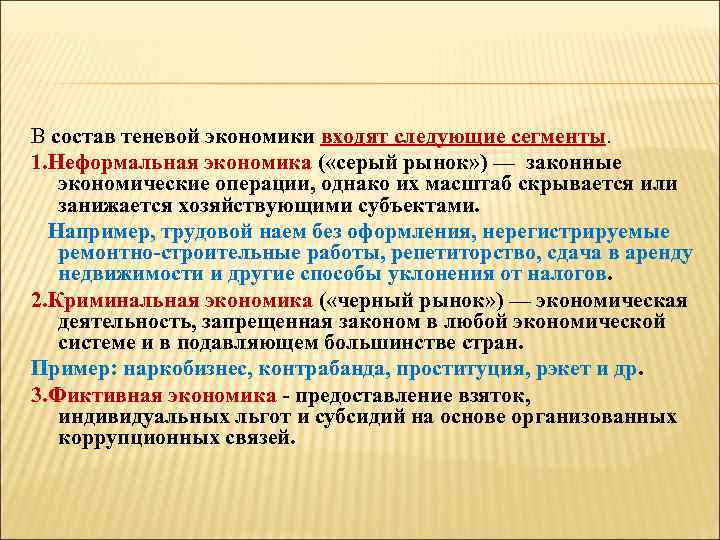 В состав теневой экономики входят следующие сегменты.

1.Неформальная экономика («серый рынок») — законные экономические операции, однако их масштаб скрывается или занижается хозяйствующими субъектами.

Например, трудовой наем без оформления, нерегистрируемые ремонтно-строительные работы, репетиторство, сдача в аренду недвижимости и другие способы уклонения от налогов.

2.Криминальная экономика («черный рынок») — экономическая деятельность, запрещенная законом в любой экономической системе и в подавляющем большинстве стран.

Пример: наркобизнес, контрабанда, проституция, рэкет и др.

3.Фиктивная экономика - предоставление взяток, индивидуальных льгот и субсидий на основе организованных коррупционных связей.